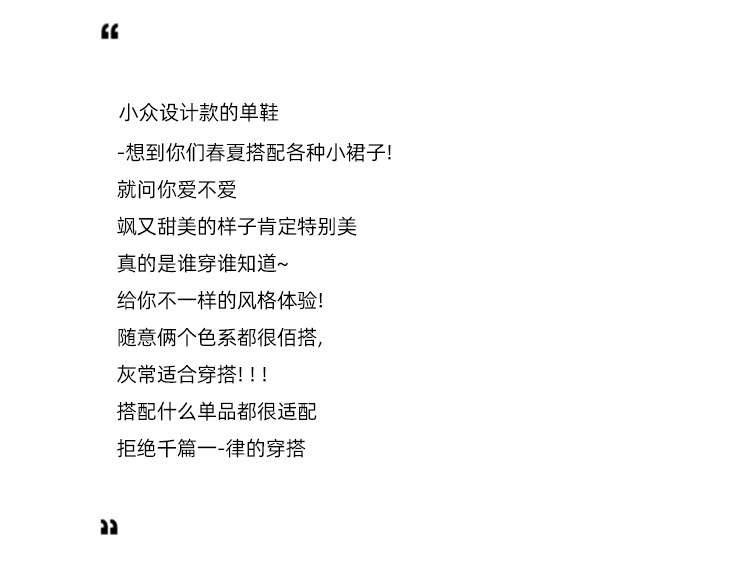 “

小众设计款的单鞋
-想到你们春夏搭配各种小裙子!
就问你爱不爱
飒又甜美的样子肯定特别美
真的是谁穿谁知道~
给你不一样的风格体验!
随意俩个色系都很佰搭,
灰常适合穿搭!!!
搭配什么单品都很适配
拒绝千篇一-律的穿搭

”